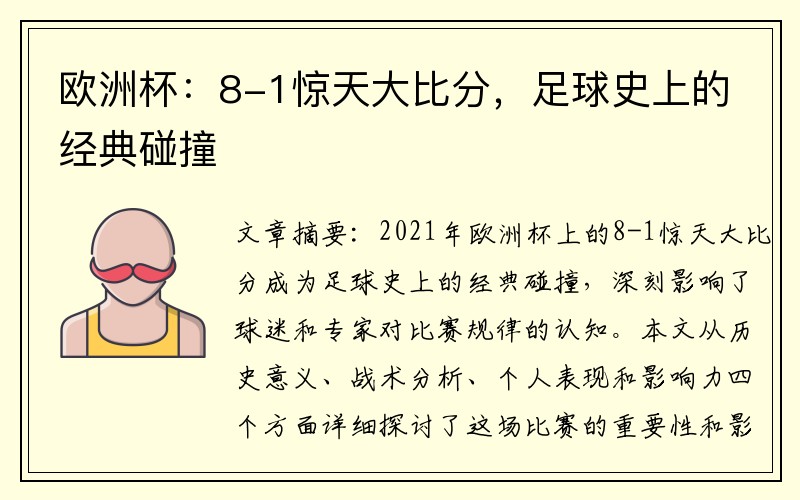 欧洲杯：8-1惊天大比分，足球史上的经典碰撞

文章摘要：2021年欧洲杯上的8-1惊天大比分成为足球史上的经典碰撞，深刻影响了球迷和专家对比赛规律的认知。本文从历史意义、战术分析、个人表现和影响力四个方面详细探讨了这场比赛的重要性和影